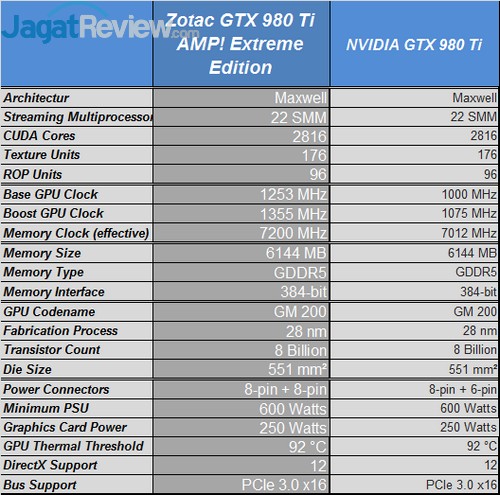 | JagatReview.com | Zotac GTX 980 Ti AMP! Extreme Edition | NVIDIA GTX 980 Ti |
|---|---|---|
| Architectur | Maxwell | Maxwell |
| Streaming Multiprocessor | 22 SMM | 22 SMM |
| CUDA Cores | 2816 | 2816 |
| Texture Units | 176 | 176 |
| ROP Units | 96 | 96 |
| Base GPU Clock | 1253 MHz | 1000 MHz |
| Boost GPU Clock | 1355 MHz | 1075 MHz |
| Memory Clock (effective) | 7200 MHz | 7012 MHz |
| Memory Size | 6144 MB | 6144 MB |
| Memory Type | GDDR5 | GDDR5 |
| Memory Interface | 384-bit | 384-bit |
| GPU Codename | GM 200 | GM 200 |
| Fabrication Process | 28 nm | 28 nm |
| Transistor Count | 8 Billion | 8 Billion |
| Die Size | 551 mm² | 551 mm² |
| Power Connectors | 8-pin + 8-pin | 8-pin + 6-pin |
| Minimum PSU | 600 Watts | 600 Watts |
| Graphics Card Power | 250 Watts | 250 Watts |
| GPU Thermal Threshold | 92 °C | 92 °C |
| DirectX Support | 12 | 12 |
| Bus Support | PCIe 3.0 x16 | PCIe 3.0 x16 |